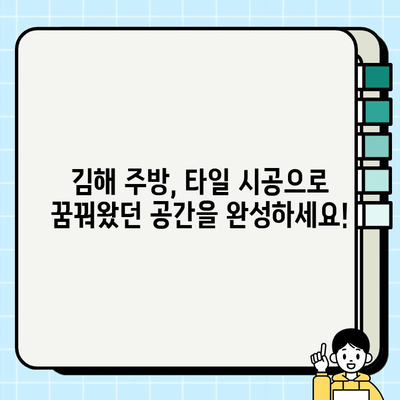 김해 주방, 타일 시공으로
꿈꿔왔던 공간을 완성하세요!